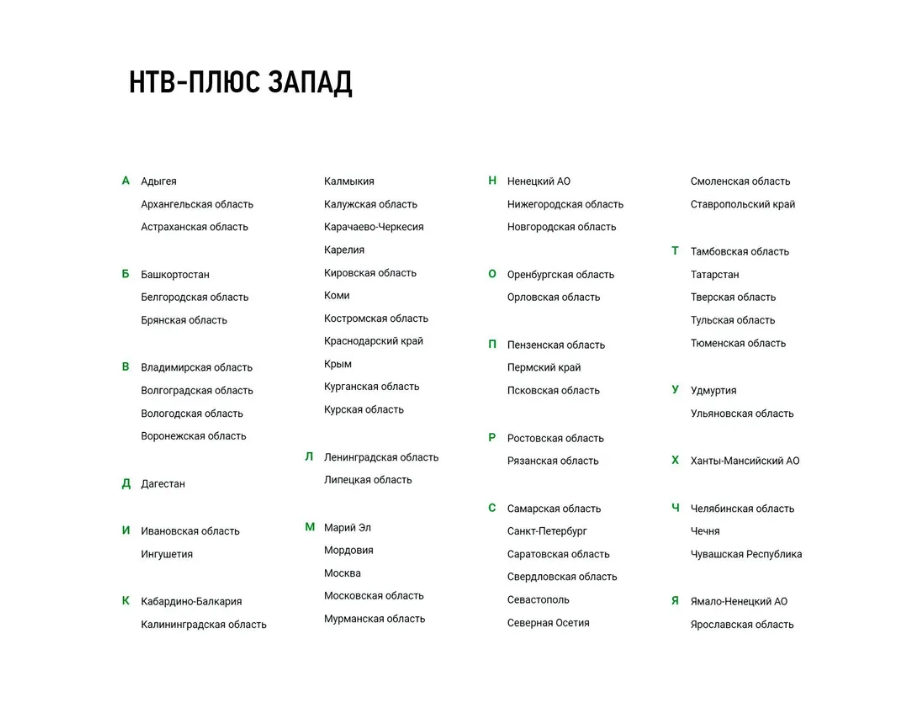 НТВ-ПЛЮС ЗАПАД

А Адыгея
Архангельская область
Астраханская область

Б Башкортостан
Белгородская область
Брянская область

В Владимирская область
Волгоградская область
Вологодская область
Воронежская область

Д Дагестан

И Ивановская область
Ингушетия

К Кабардино-Балкария
Калининградская область
Калмыкия
Калужская область
Карачаево-Черкесия
Карелия
Кировская область
Коми
Костромская область
Краснодарский край
Крым
Курганская область
Курская область

Л Ленинградская область
Липецкая область

М Марий Эл
Мордовия
Москва
Московская область
Мурманская область

Н Ненецкий АО
Нижегородская область
Новгородская область

О Оренбургская область
Орловская область

П Пензенская область
Пермский край
Псковская область

Р Ростовская область
Рязанская область

С Самарская область
Санкт-Петербург
Саратовская область
Свердловская область
Севастополь
Северная Осетия
Смоленская область
Ставропольский край

Т Тамбовская область
Татарстан
Тверская область
Тульская область
Тюменская область

У Удмуртия
Ульяновская область

Х Ханты-Мансийский АО

Ч Челябинская область
Чечня
Чувашская Республика

Я Ямало-Ненецкий АО
Ярославская область